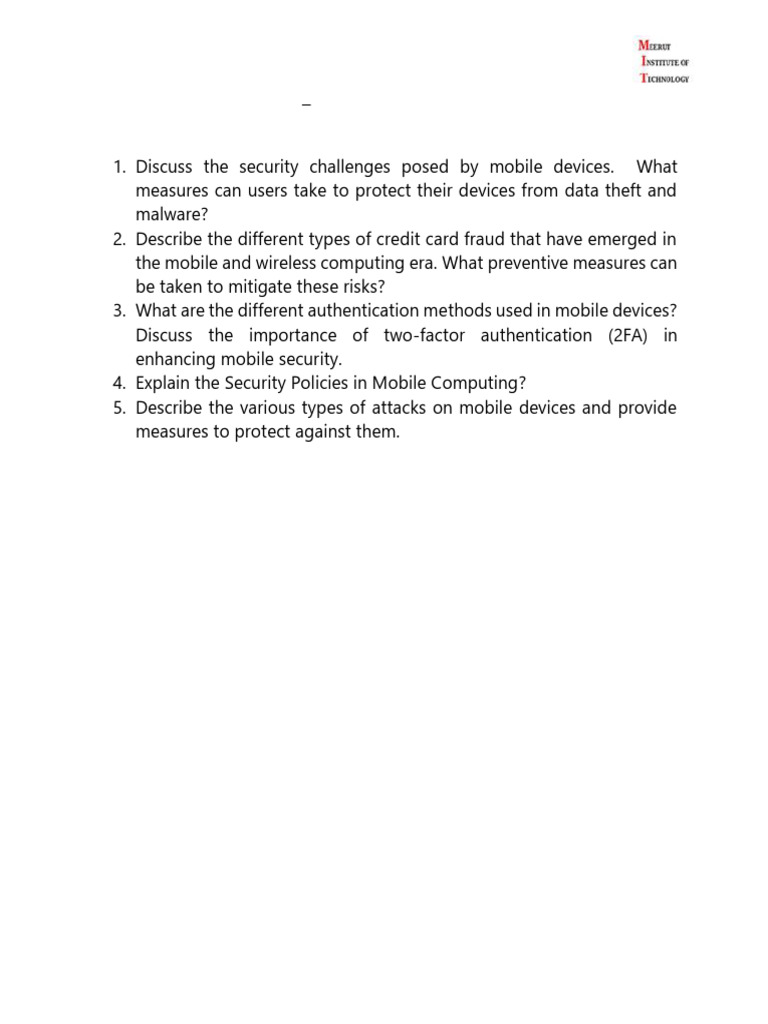 MEERUT INSTITUTE OF TECHNOLOGY

–

1. Discuss the security challenges posed by mobile devices. What measures can users take to protect their devices from data theft and malware?
2. Describe the different types of credit card fraud that have emerged in the mobile and wireless computing era. What preventive measures can be taken to mitigate these risks?
3. What are the different authentication methods used in mobile devices? Discuss the importance of two-factor authentication (2FA) in enhancing mobile security.
4. Explain the Security Policies in Mobile Computing?
5. Describe the various types of attacks on mobile devices and provide measures to protect against them.